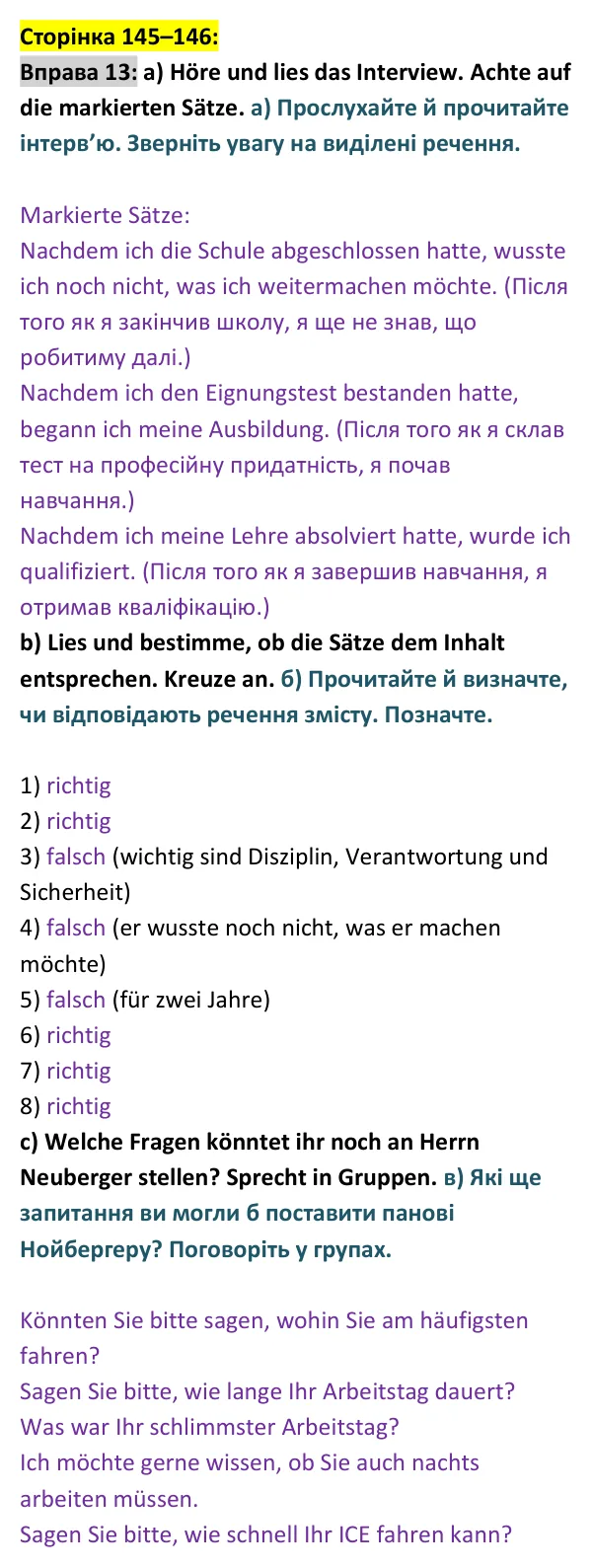 Сторінка 145–146:

Вправа 13: a) Höre und lies das Interview. Achte auf die markierten Sätze. а) Прослухайте й прочитайте інтерв'ю. Зверніть увагу на виділені речення.

Markierte Sätze:
Nachdem ich die Schule abgeschlossen hatte, wusste ich noch nicht, was ich weitermachen möchte. (Після того як я закінчив школу, я ще не знав, що робитиму далі.)
Nachdem ich den Eignungstest bestanden hatte, begann ich meine Ausbildung. (Після того як я склав тест на професійну придатність, я почав навчання.)
Nachdem ich meine Lehre absolviert hatte, wurde ich qualifiziert. (Після того як я завершив навчання, я отримав кваліфікацію.)

b) Lies und bestimme, ob die Sätze dem Inhalt entsprechen. Kreuze an. б) Прочитайте й визначте, чи відповідають речення змісту. Позначте.

1) richtig
2) richtig
3) falsch (wichtig sind Disziplin, Verantwortung und Sicherheit)
4) falsch (er wusste noch nicht, was er machen möchte)
5) falsch (für zwei Jahre)
6) richtig
7) richtig
8) richtig

c) Welche Fragen könntet ihr noch an Herrn Neuberger stellen? Sprecht in Gruppen. в) Які ще запитання ви могли б поставити панові Нойбергеру? Поговоріть у групах.

Könnten Sie bitte sagen, wohin Sie am häufigsten fahren?
Sagen Sie bitte, wie lange Ihr Arbeitstag dauert?
Was war Ihr schlimmster Arbeitstag?
Ich möchte gerne wissen, ob Sie auch nachts arbeiten müssen.
Sagen Sie bitte, wie schnell Ihr ICE fahren kann?